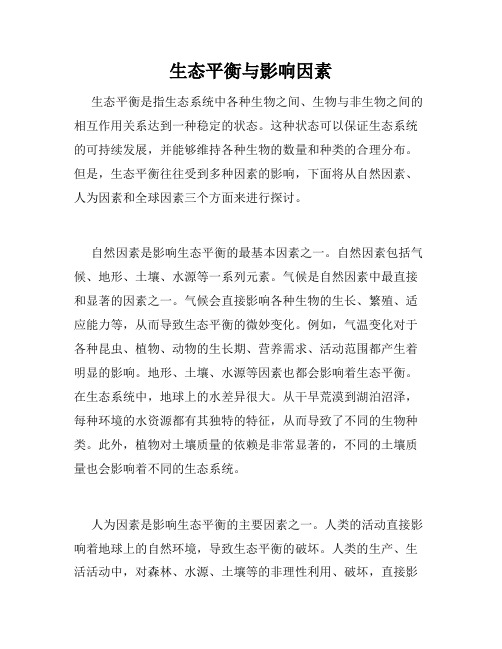 生态平衡与影响因素

生态平衡是指生态系统中各种生物之间、生物与非生物之间的相互作用关系达到一种稳定的状态。这种状态可以保证生态系统的可持续发展，并能够维持各种生物的数量和种类的合理分布。但是，生态平衡往往受到多种因素的影响，下面将从自然因素、人为因素和全球因素三个方面来进行探讨。

自然因素是影响生态平衡的最基本因素之一。自然因素包括气候、地形、土壤、水源等一系列元素。气候是自然因素中最直接和显著的因素之一。气候会直接影响各种生物的生长、繁殖、适应能力等，从而导致生态平衡的微妙变化。例如，气温变化对于各种昆虫、植物、动物的生长期、营养需求、活动范围都产生着明显的影响。地形、土壤、水源等因素也都会影响着生态平衡。在生态系统中，地球上的水差异很大。从干旱荒漠到湖泊沼泽，每种环境的水资源都有其独特的特征，从而导致了不同的生物种类。此外，植物对土壤质量的依赖是非常显著的，不同的土壤质量也会影响着不同的生态系统。

人为因素是影响生态平衡的主要因素之一。人类的活动直接影响着地球上的自然环境，导致生态平衡的破坏。人类的生产、生活活动中，对森林、水源、土壤等的非理性利用、破坏，直接影